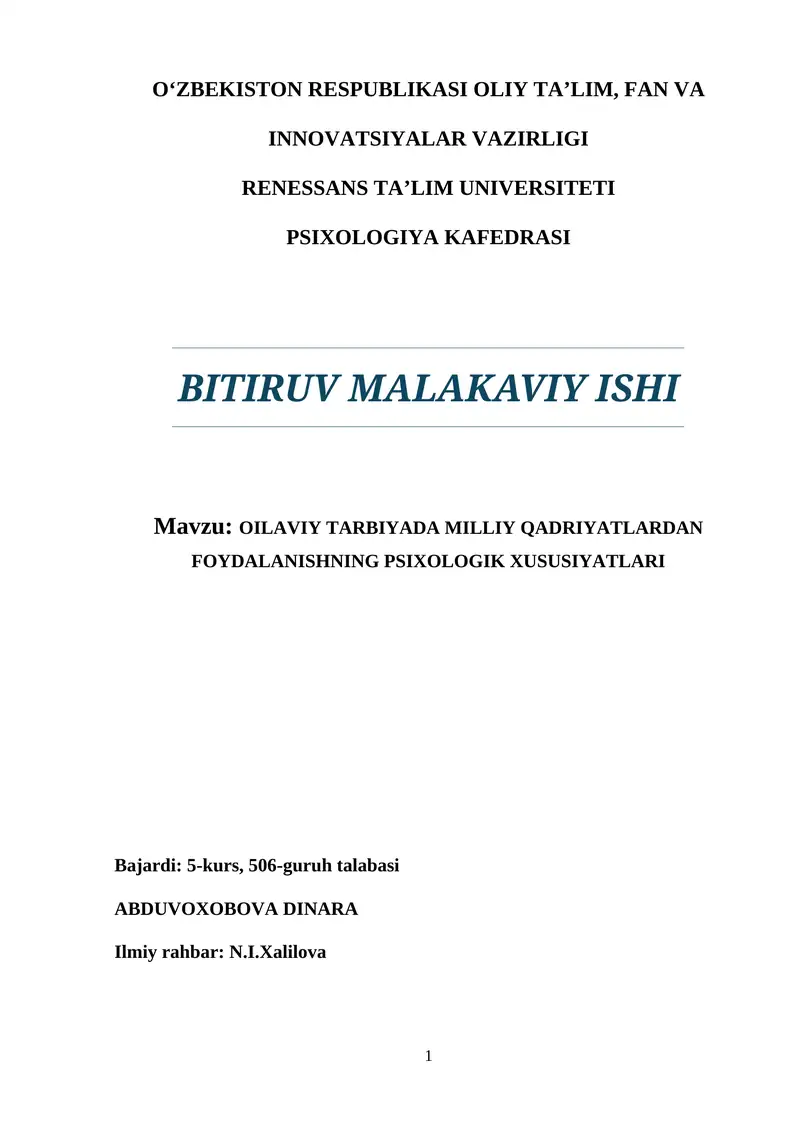 O‘ZBEKISTON RESPUBLIKASI OLIY TA’LIM, FAN VA INNOVATSIYALAR VAZIRLIGI

RENESSANS TA’LIM UNIVERSITETI

PSIXOLOGIYA KAFEDRASI

BITIRUV MALAKAVIY ISHI

Mavzu: OILAVIY TARBIYADA MILLIY QADRIYATLARDAN FOYDALANISHNING PSIXOLOGIK XUSUSIYATLARI

Bajardi: 5-kurs, 506-guruh talabasi

ABDUVOXOBOVA DINARA

Ilmiy rahbar: N.I.Xalilova

1